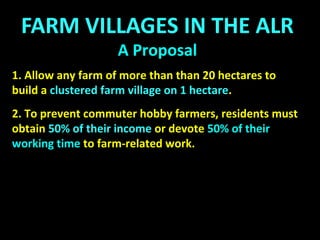 FARM VILLAGES IN THE ALR
A Proposal

1. Allow any farm of more than than 20 hectares to build a clustered farm village on 1 hectare.

2. To prevent commuter hobby farmers, residents must obtain 50% of their income or devote 50% of their working time to farm-related work.